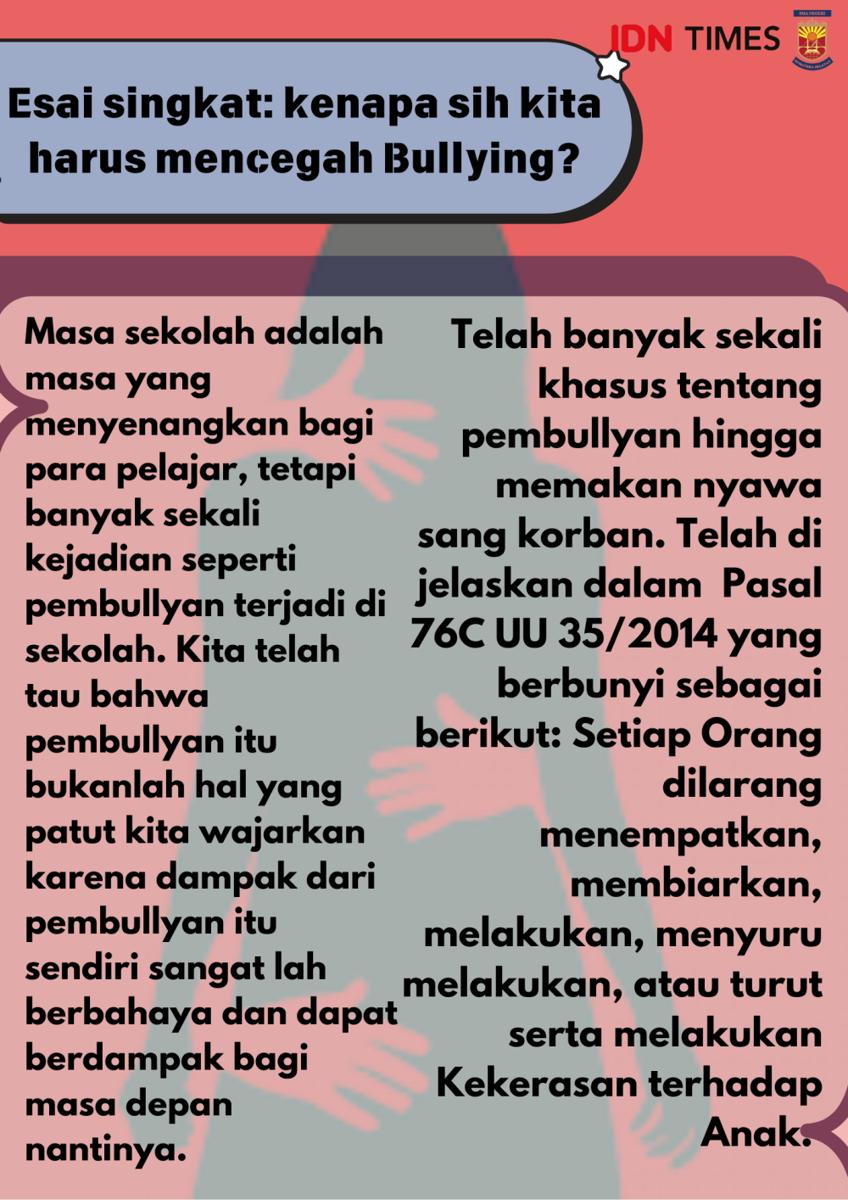 IDN TIMES

Esai singkat: kenapa sih kita harus mencegah Bullying?

Masa sekolah adalah masa yang menyenangkan bagi para pelajar, tetapi banyak sekali kejadian seperti pembullyan terjadi di sekolah. Kita telah tau bahwa pembullyan itu bukanlah hal yang patut kita wajarkan karena dampak dari pembullyan itu sendiri sangat lah berbahaya dan dapat berdampak bagi masa depan nantinya.

Telah banyak sekali khasus tentang pembullyan hingga memakan nyawa sang korban. Telah di jelaskan dalam Pasal 76C UU 35/2014 yang berbunyi sebagai berikut: Setiap Orang dilarang menempatkan, membiarkan, melakukan, menyuru melakukan, atau turut serta melakukan Kekerasan terhadap Anak.